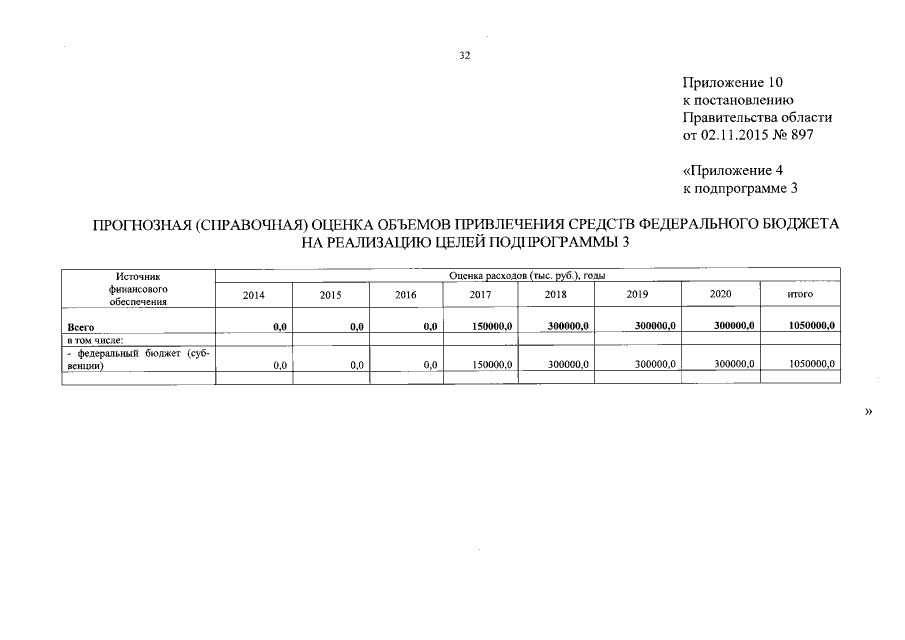 32

Приложение 10
к постановлению
Правительства области
от 02.11.2015 № 897

«Приложение 4
к подпрограмме 3

ПРОГНОЗНАЯ (СПРАВОЧНАЯ) ОЦЕНКА ОБЪЕМОВ ПРИВЛЕЧЕНИЯ СРЕДСТВ ФЕДЕРАЛЬНОГО БЮДЖЕТА НА РЕАЛИЗАЦИЮ ЦЕЛЕЙ ПОДПРОГРАММЫ 3

| Источник финансового обеспечения | Оценка расходов (тыс. руб.), годы | | | | | | | |
|---|---|---|---|---|---|---|---|---|
| | 2014 | 2015 | 2016 | 2017 | 2018 | 2019 | 2020 | итого |
| Всего | 0,0 | 0,0 | 0,0 | 150000,0 | 300000,0 | 300000,0 | 300000,0 | 1050000,0 |
| в том числе: | | | | | | | | |
| - федеральный бюджет (субвенции) | 0,0 | 0,0 | 0,0 | 150000,0 | 300000,0 | 300000,0 | 300000,0 | 1050000,0 |
| | | | | | | | | |

»